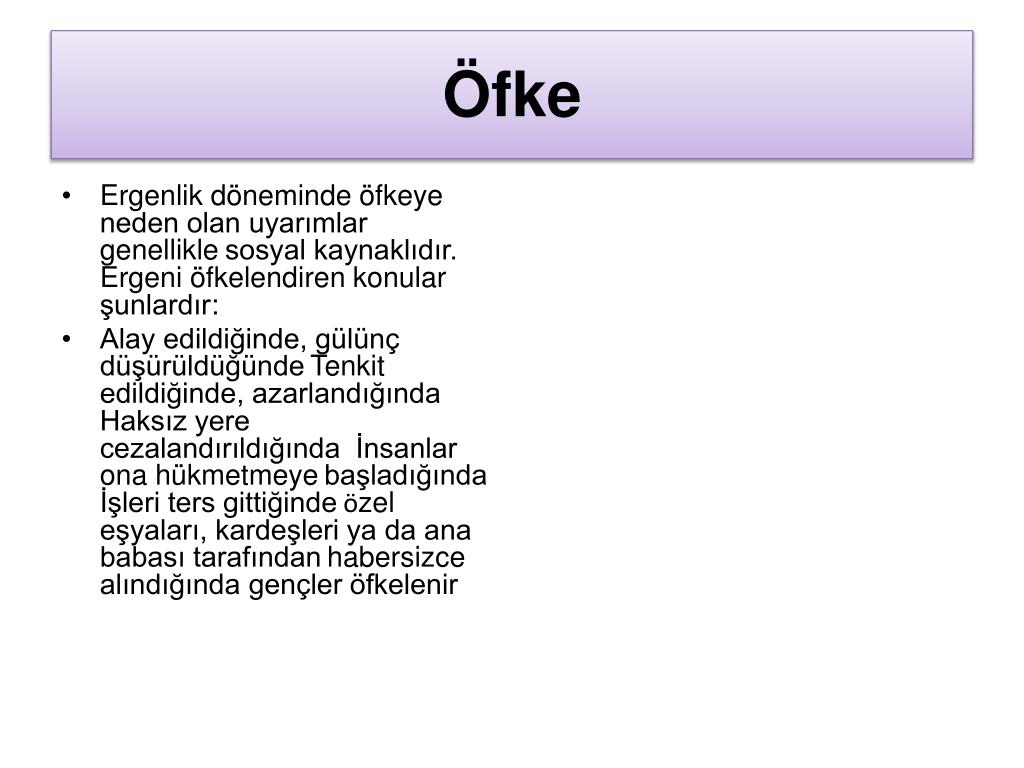 Öfke

• Ergenlik döneminde öfkeye neden olan uyarımlar genellikle sosyal kaynaklıdır. Ergeni öfkelendiren konular şunlardır:
• Alay edildiğinde, gülünç düşürüldüğünde Tenkit edildiğinde, azarlandığında Haksız yere cezalandırıldığında İnsanlar ona hükmetmeye başladığında İşleri ters gittiğinde özel eşyaları, kardeşleri ya da ana babası tarafından habersizce alındığında gençler öfkelenir